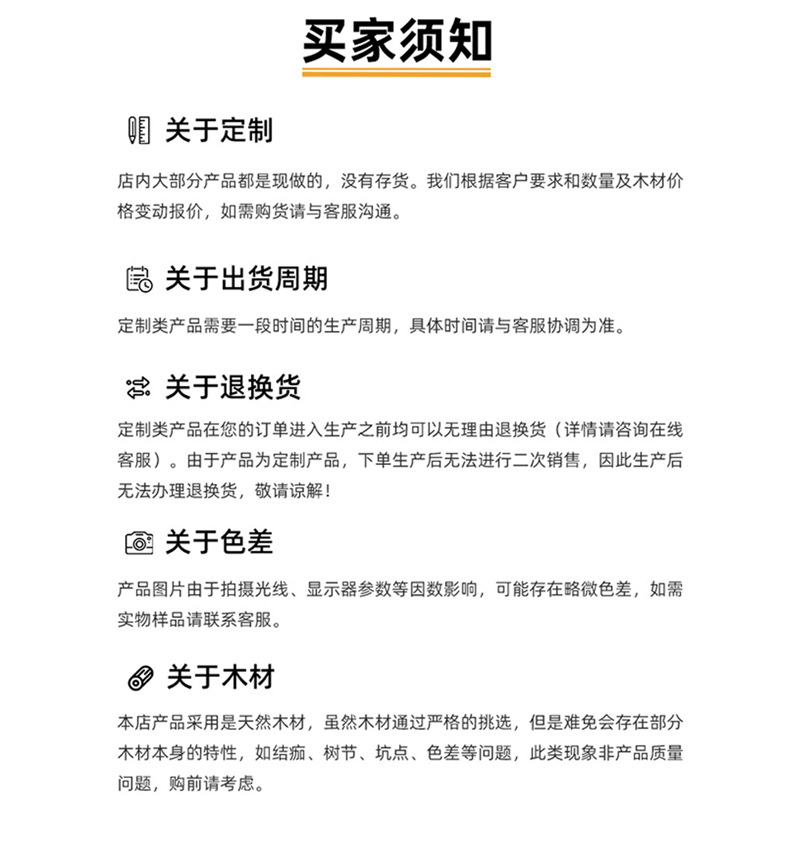 买家须知

关于定制

店内大部分产品都是现做的，没有存货。我们根据客户要求和数量及木材价格变动报价，如需购货请与客服沟通。

关于出货周期

定制类产品需要一段时间的生产周期，具体时间请与客服协调为准。

关于退换货

定制类产品在您的订单进入生产之前均可以无理由退换货（详情请咨询在线客服）。由于产品为定制产品，下单生产后无法进行二次销售，因此生产后无法办理退换货，敬请谅解！

关于色差

产品图片由于拍摄光线、显示器参数等因数影响，可能存在略微色差，如需实物样品请联系客服。

关于木材

本店产品采用是天然木材，虽然木材通过严格的挑选，但是难免会存在部分木材本身的特性，如结痂、树节、坑点、色差等问题，此类现象非产品质量问题，购前请考虑。